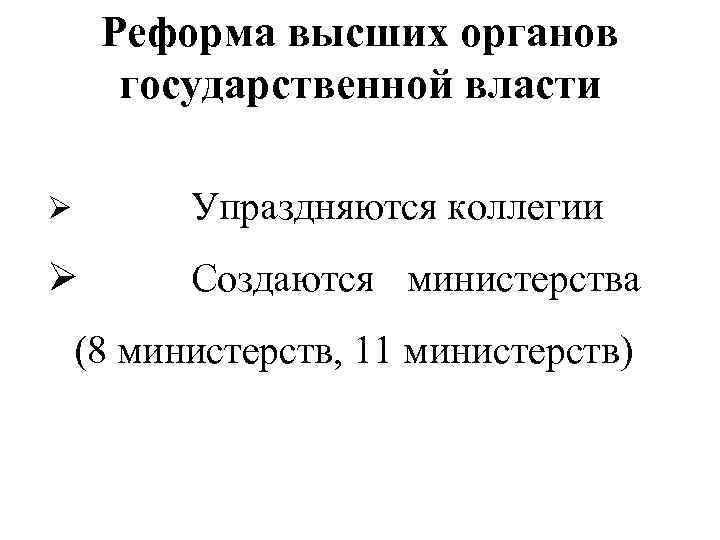 Реформа высших органов государственной власти

➢ Упраздняются коллегии

➢ Создаются министерства (8 министерств, 11 министерств)